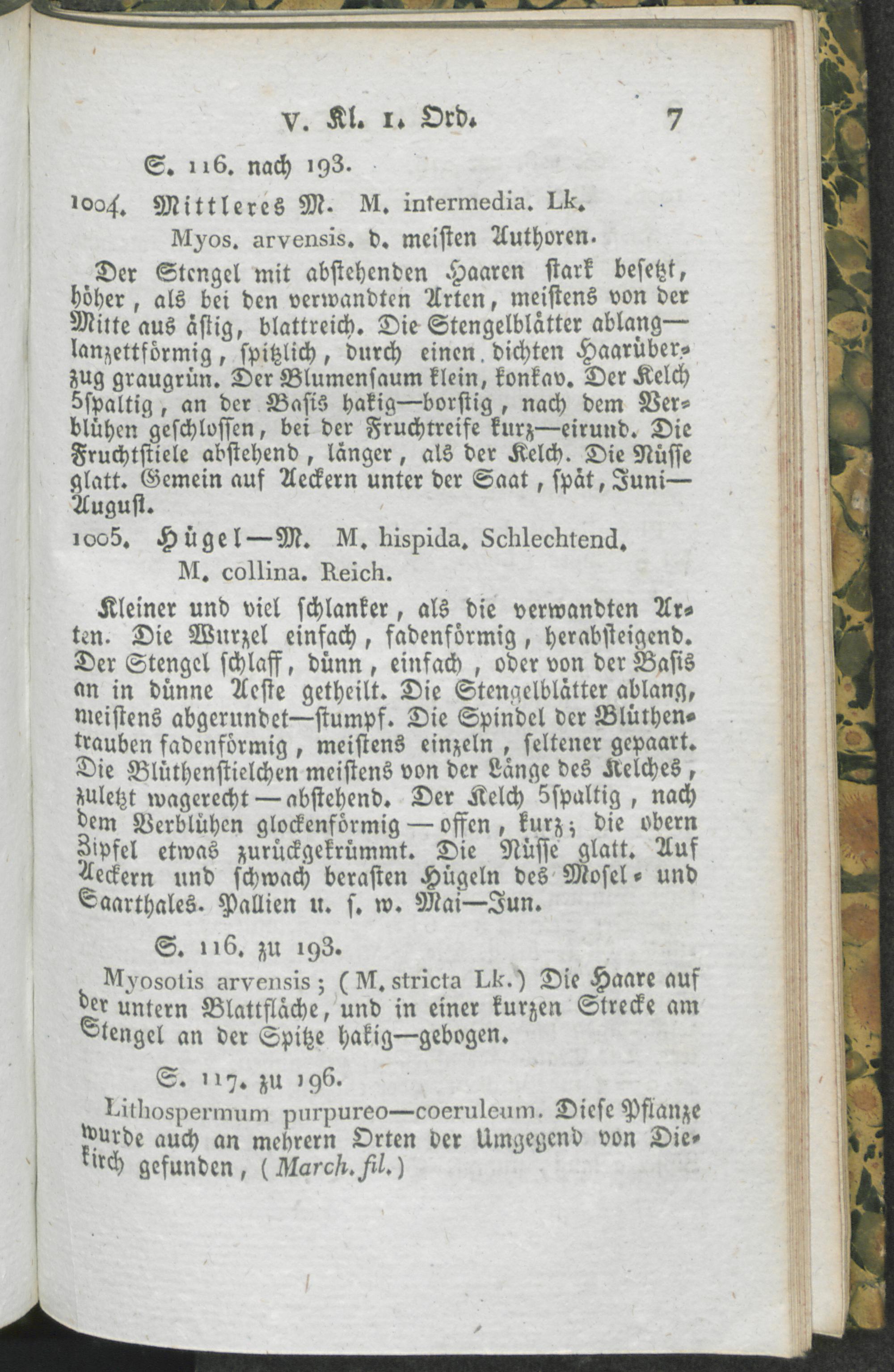 V. Kl. 1. Ord. 7

S. 116. nach 193.

1004. Mittleres M. M. intermedia. Lk.

Myos. arvensis. d. meisten Authoren.

Der Stengel mit abstehenden Haaren stark besetzt, höher, als bei den verwandten Arten, meistens von der Mitte aus ästig, blattreich. Die Stengelblätter ablang—lanzettförmig, spitzlich, durch einen dichten Haarüberzug graugrün. Der Blumensaum klein, konkav. Der Kelch 5spaltig, an der Basis hakig—borstig, nach dem Verblühen geschlossen, bei der Fruchtreife kurz—eirund. Die Fruchtstiele abstehend, länger, als der Kelch. Die Nüsse glatt. Gemein auf Aeckern unter der Saat, spät, Juni—August.

1005. Hügel—M. M. hispida. Schlechtend.

M. collina. Reich.

Kleiner und viel schlanker, als die verwandten Arten. Die Wurzel einfach, fadenförmig, herabsteigend. Der Stengel schlaff, dünn, einfach, oder von der Basis an in dünne Aeste getheilt. Die Stengelblätter ablang, meistens abgerundet—stumpf. Die Spindel der Blüthentrauben fadenförmig, meistens einzeln, seltener gepaart. Die Blüthenstielchen meistens von der Länge des Kelches, zuletzt wagerecht—abstehend. Der Kelch 5spaltig, nach dem Verblühen glockenförmig—offen, kurz; die obern Zipfel etwas zurückgekrümmt. Die Nüsse glatt. Auf Aeckern und schwach berasten Hügeln des Mosel- und Saarthales. Pallien u. s. w. Mai—Jun.

S. 116. zu 193.

Myosotis arvensis; (M. stricta Lk.) Die Haare auf der untern Blattfläche, und in einer kurzen Strecke am Stengel an der Spitze hakig—gebogen.

S. 117. zu 196.

Lithospermum purpureo—coeruleum. Diese Pflanze wurde auch an mehrern Orten der Umgegend von Diekirch gefunden, (March. fil.)